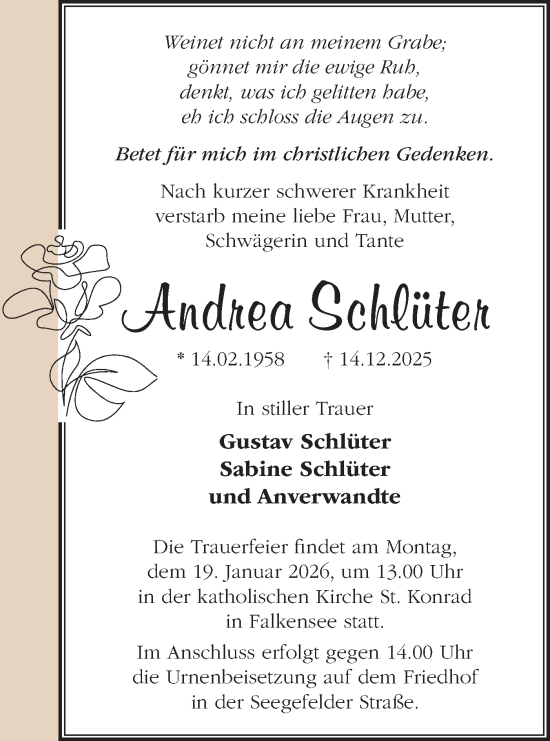 Weinet nicht an meinem Grabe;
gönnet mir die ewige Ruh,
denkt, was ich gelitten habe,
eh ich schloss die Augen zu.

Betet für mich im christlichen Gedenken.

Nach kurzer schwerer Krankheit
verstarb meine liebe Frau, Mutter,
Schwägerin und Tante

Andrea Schlüter

* 14.02.1958 † 14.12.2025

In stiller Trauer

Gustav Schlüter
Sabine Schlüter
und Anverwandte

Die Trauerfeier findet am Montag,
dem 19. Januar 2026, um 13.00 Uhr
in der katholischen Kirche St. Konrad
in Falkensee statt.

Im Anschluss erfolgt gegen 14.00 Uhr
die Urnenbeisetzung auf dem Friedhof
in der Seegefelder Straße.